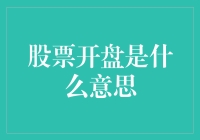 股票开盘是什么意思